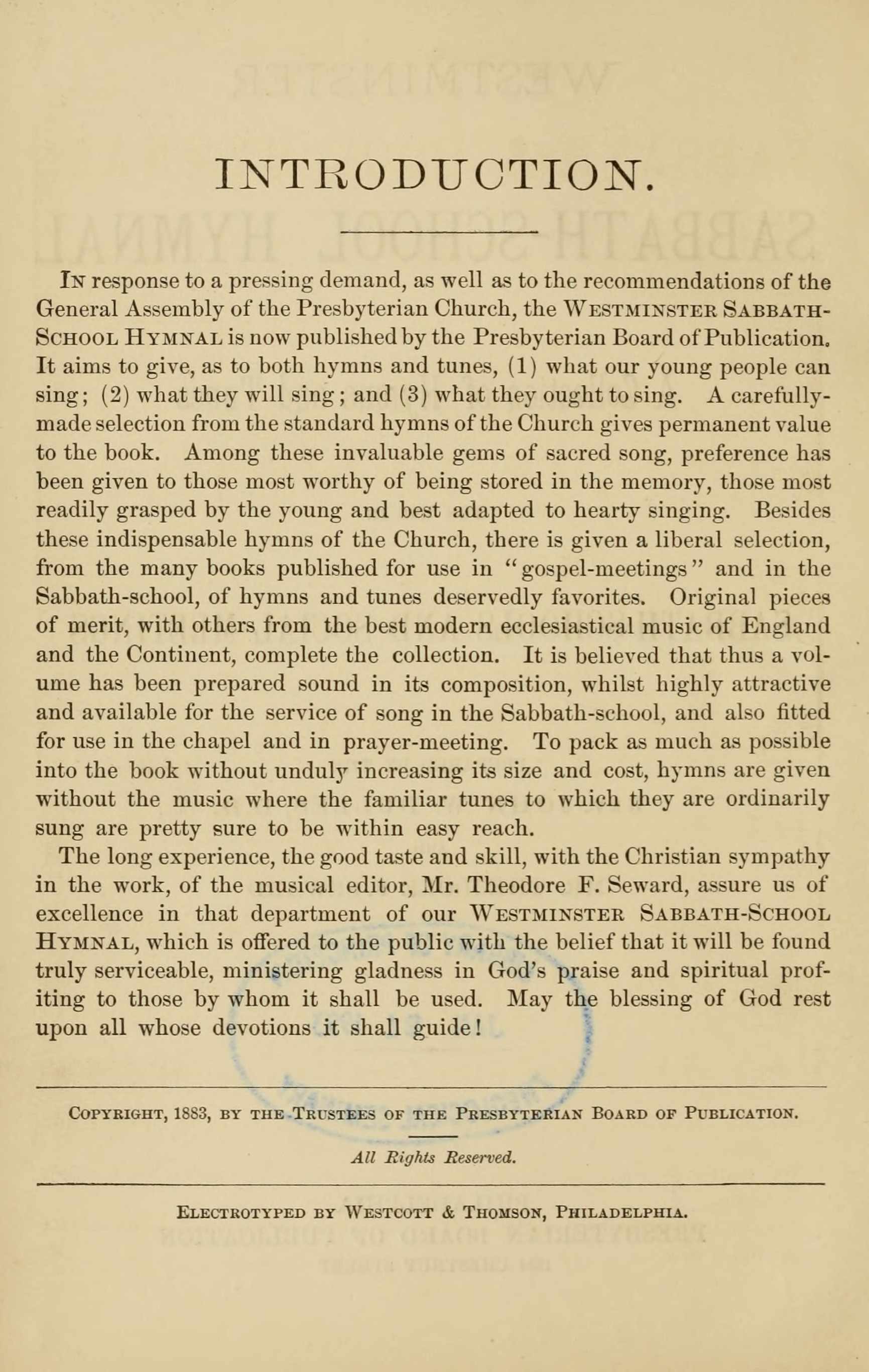 INTRODUCTION.

In response to a pressing demand, as well as to the recommendations of the General Assembly of the Presbyterian Church, the Westminster Sabbath-School Hymnal is now published by the Presbyterian Board of Publication. It aims to give, as to both hymns and tunes, (1) what our young people can sing; (2) what they will sing; and (3) what they ought to sing. A carefully-made selection from the standard hymns of the Church gives permanent value to the book. Among these invaluable gems of sacred song, preference has been given to those most worthy of being stored in the memory, those most readily grasped by the young and best adapted to hearty singing. Besides these indispensable hymns of the Church, there is given a liberal selection, from the many books published for use in "gospel-meetings" and in the Sabbath-school, of hymns and tunes deservedly favorites. Original pieces of merit, with others from the best modern ecclesiastical music of England and the Continent, complete the collection. It is believed that thus a volume has been prepared sound in its composition, whilst highly attractive and available for the service of song in the Sabbath-school, and also fitted for use in the chapel and in prayer-meeting. To pack as much as possible into the book without unduly increasing its size and cost, hymns are given without the music where the familiar tunes to which they are ordinarily sung are pretty sure to be within easy reach.

The long experience, the good taste and skill, with the Christian sympathy in the work, of the musical editor, Mr. Theodore F. Seward, assure us of excellence in that department of our Westminster Sabbath-School Hymnal, which is offered to the public with the belief that it will be found truly serviceable, ministering gladness in God's praise and spiritual profiting to those by whom it shall be used. May the blessing of God rest upon all whose devotions it shall guide!

Copyright, 1883, by the Trustees of the Presbyterian Board of Publication.

All Rights Reserved.

Electrotyped by Westcott & Thomson, Philadelphia.